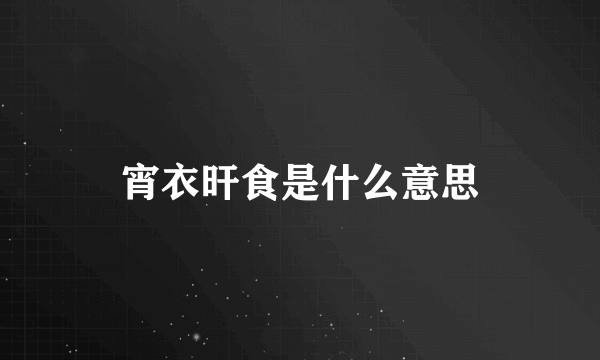 宵衣旰食是什么意思